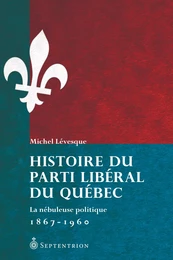 Michel Lévesque

HISTOIRE DU PARTI LIBÉRAL DU QUÉBEC

La nébuleuse politique

1867-1960

SEPTENTRION